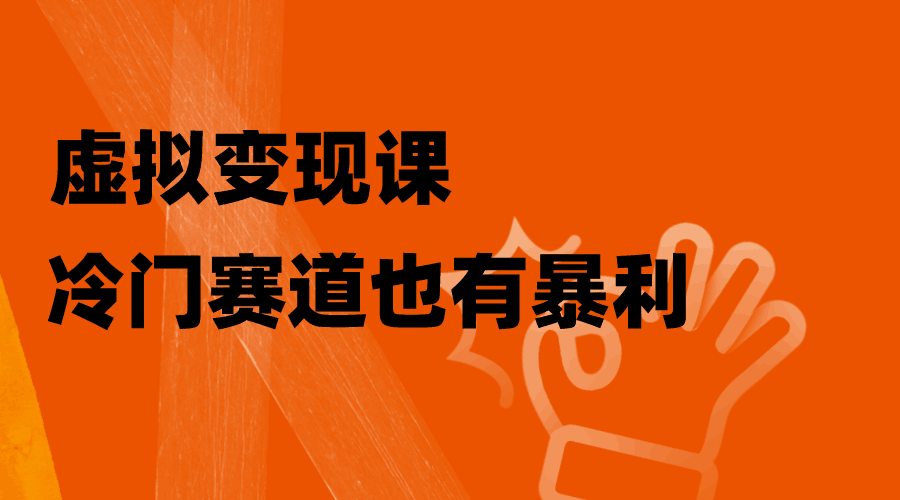 虚拟变现课
冷门赛道也有暴利